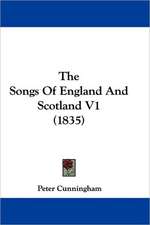 The
Songs Of England And
Scotland V1
(1835)

Peter Cunningham